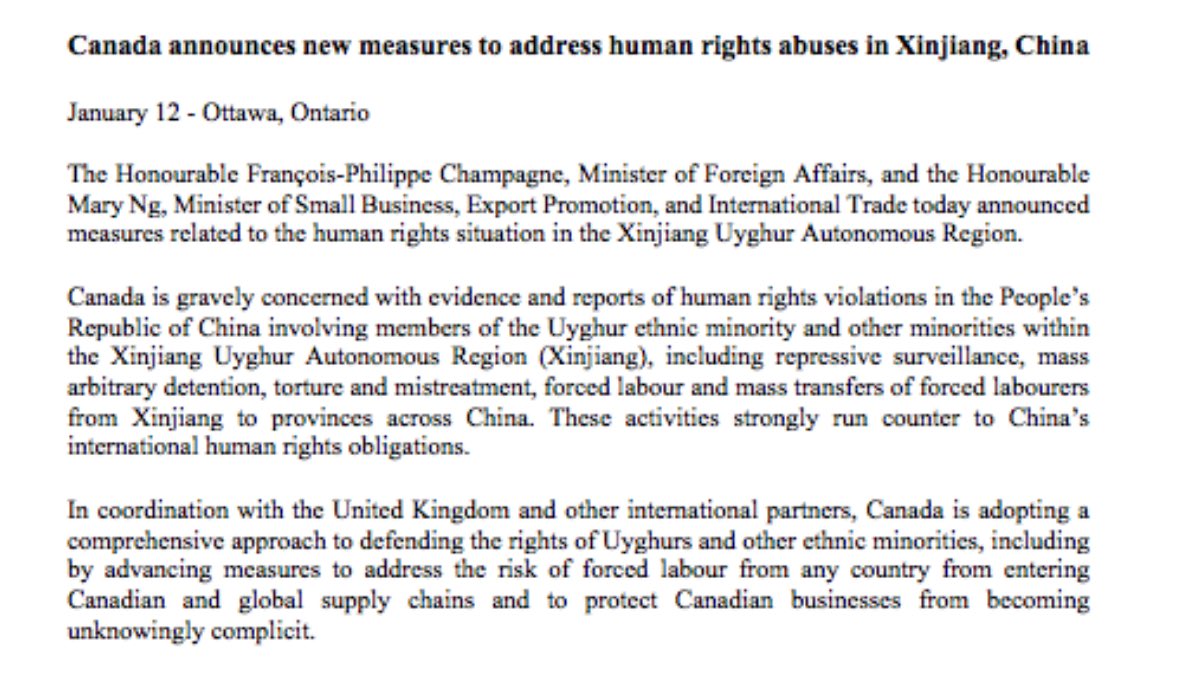 **Canada announces new measures to address human rights abuses in Xinjiang, China**

January 12 - Ottawa, Ontario

The Honourable François-Philippe Champagne, Minister of Foreign Affairs, and the Honourable Mary Ng, Minister of Small Business, Export Promotion, and International Trade today announced measures related to the human rights situation in the Xinjiang Uyghur Autonomous Region.

Canada is gravely concerned with evidence and reports of human rights violations in the People's Republic of China involving members of the Uyghur ethnic minority and other minorities within the Xinjiang Uyghur Autonomous Region (Xinjiang), including repressive surveillance, mass arbitrary detention, torture and mistreatment, forced labour and mass transfers of forced labourers from Xinjiang to provinces across China. These activities strongly run counter to China's international human rights obligations.

In coordination with the United Kingdom and other international partners, Canada is adopting a comprehensive approach to defending the rights of Uyghurs and other ethnic minorities, including by advancing measures to address the risk of forced labour from any country from entering Canadian and global supply chains and to protect Canadian businesses from becoming unknowingly complicit.